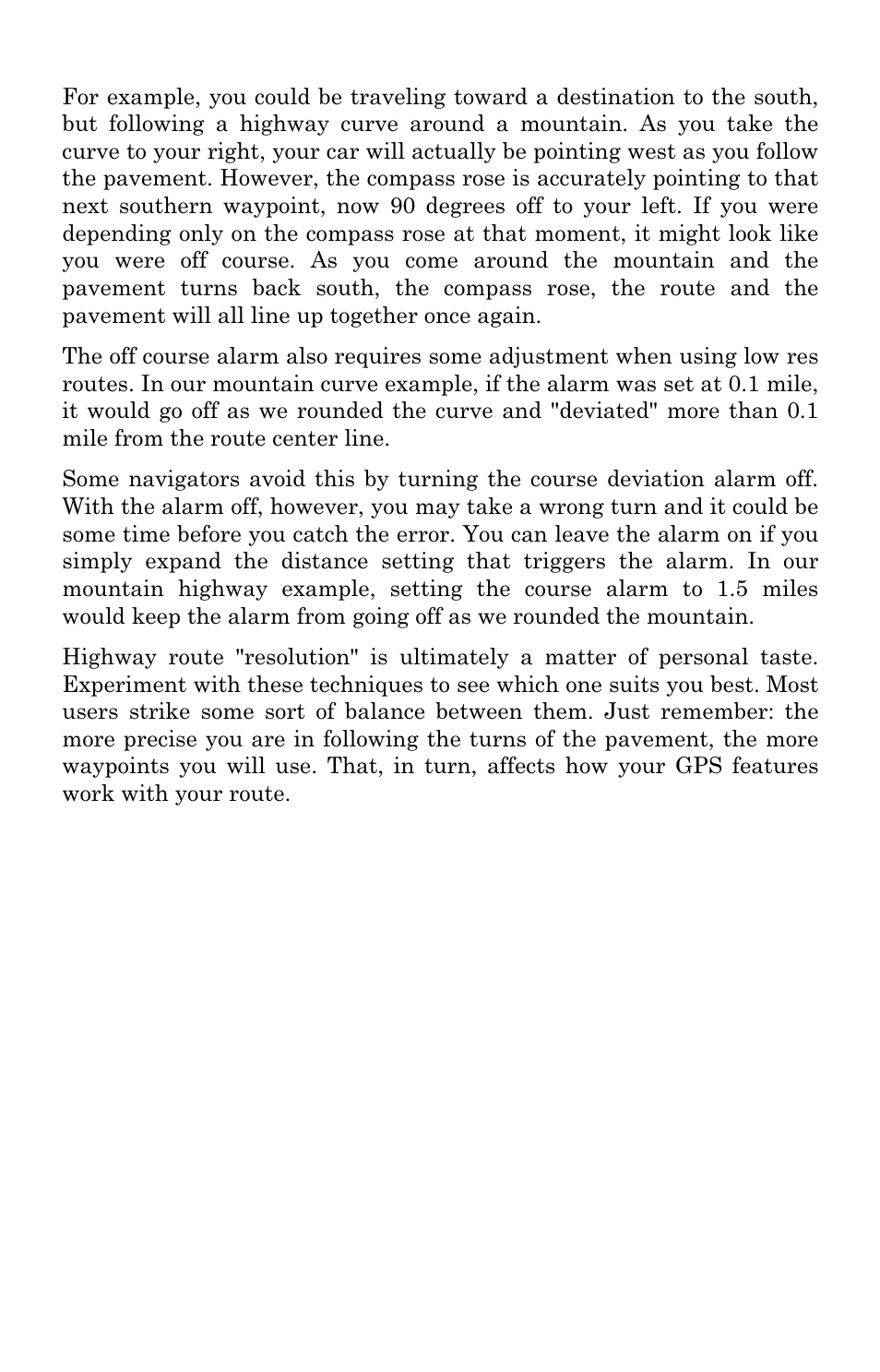 For example, you could be traveling toward a destination to the south, but following a highway curve around a mountain. As you take the curve to your right, your car will actually be pointing west as you follow the pavement. However, the compass rose is accurately pointing to that next southern waypoint, now 90 degrees off to your left. If you were depending only on the compass rose at that moment, it might look like you were off course. As you come around the mountain and the pavement turns back south, the compass rose, the route and the pavement will all line up together once again.

The off course alarm also requires some adjustment when using low res routes. In our mountain curve example, if the alarm was set at 0.1 mile, it would go off as we rounded the curve and "deviated" more than 0.1 mile from the route center line.

Some navigators avoid this by turning the course deviation alarm off. With the alarm off, however, you may take a wrong turn and it could be some time before you catch the error. You can leave the alarm on if you simply expand the distance setting that triggers the alarm. In our mountain highway example, setting the course alarm to 1.5 miles would keep the alarm from going off as we rounded the mountain.

Highway route "resolution" is ultimately a matter of personal taste. Experiment with these techniques to see which one suits you best. Most users strike some sort of balance between them. Just remember: the more precise you are in following the turns of the pavement, the more waypoints you will use. That, in turn, affects how your GPS features work with your route.